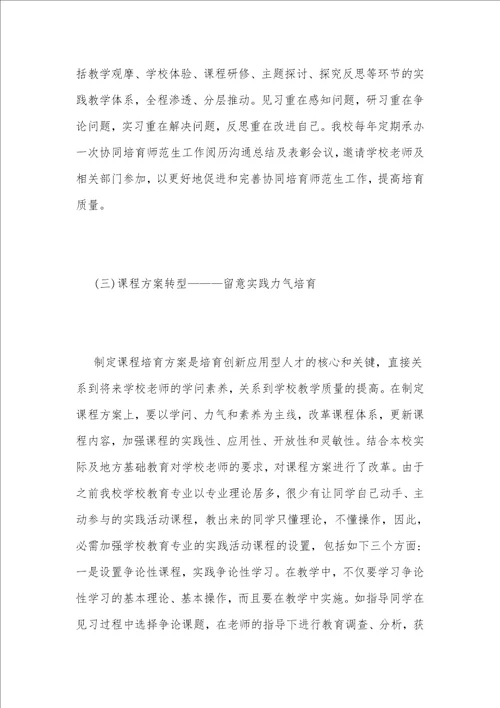 括教学观摩、学校体验、课程研修、主题探讨、探究反思等环节的实践教学体系，全程渗透、分层推动。见习重在感知问题，研习重在争论问题，实习重在解决问题，反思重在改进自己。我校每年定期承办一次协同培育师范生工作阅历沟通总结及表彰会议，邀请学校老师及相关部门参加，以更好地促进和完善协同培育师范生工作，提高培育质量。

(三)课程方案转型———留意实践力气培育

制定课程培育方案是培育创新应用型人才的核心和关键，直接关系到将来学校老师的学问素养，关系到学校教学质量的提高。在制定课程方案上，要以学问、力气和素养为主线，改革课程体系，更新课程内容，加强课程的实践性、应用性、开放性和灵敏性。结合本校实际及地方基础教育对学校老师的要求，对课程方案进行了改革。由于之前我校学校教育专业以专业理论居多，很少有让同学自己动手、主动参与的实践活动课程，教出来的同学只懂理论，不懂操作，因此，必需加强学校教育专业的实践活动课程的设置，包括如下三个方面：一是设置争论性课程，实践争论性学习。在教学中，不仅要学习争论性学习的基本理论、基本操作，而且要在教学中实施。如指导同学在见习过程中选择争论课题，在老师的指导下进行教育调查、分析，获